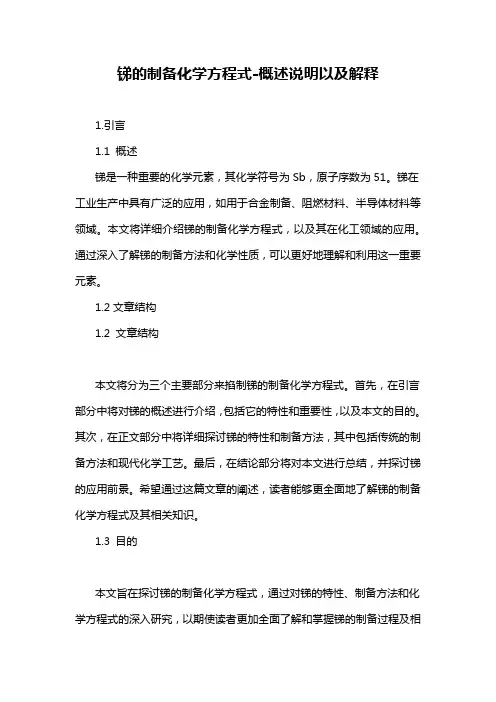 锑的制备化学方程式-概述说明以及解释

1.引言

1.1 概述

锑是一种重要的化学元素，其化学符号为 Sb，原子序数为 51。锑在工业生产中具有广泛的应用，如用于合金制备、阻燃材料、半导体材料等领域。本文将详细介绍锑的制备化学方程式，以及其在化工领域的应用。通过深入了解锑的制备方法和化学性质，可以更好地理解和利用这一重要元素。

1.2 文章结构

1.2 文章结构

本文将分为三个主要部分来掐制锑的制备化学方程式。首先，在引言部分中将对锑的概述进行介绍，包括它的特性和重要性，以及本文的目的。其次，在正文部分中将详细探讨锑的特性和制备方法，其中包括传统的制备方法和现代化学工艺。最后，在结论部分将对本文进行总结，并探讨锑的应用前景。希望通过这篇文章的阐述，读者能够更全面地了解锑的制备化学方程式及其相关知识。

1.3 目的

本文旨在探讨锑的制备化学方程式，通过对锑的特性、制备方法和化学方程式的深入研究，以期使读者更加全面了解和掌握锑的制备过程及相